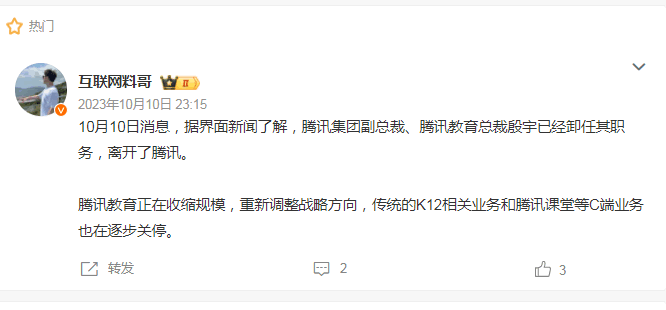 热门

互联网料哥

2023年10月10日 23:15

10月10日消息，据界面新闻了解，腾讯集团副总裁、腾讯教育总裁殷宇已经卸任其职务，离开了腾讯。

腾讯教育正在收缩规模，重新调整战略方向，传统的K12相关业务和腾讯课堂等C端业务也在逐步关停。

转发 2 3